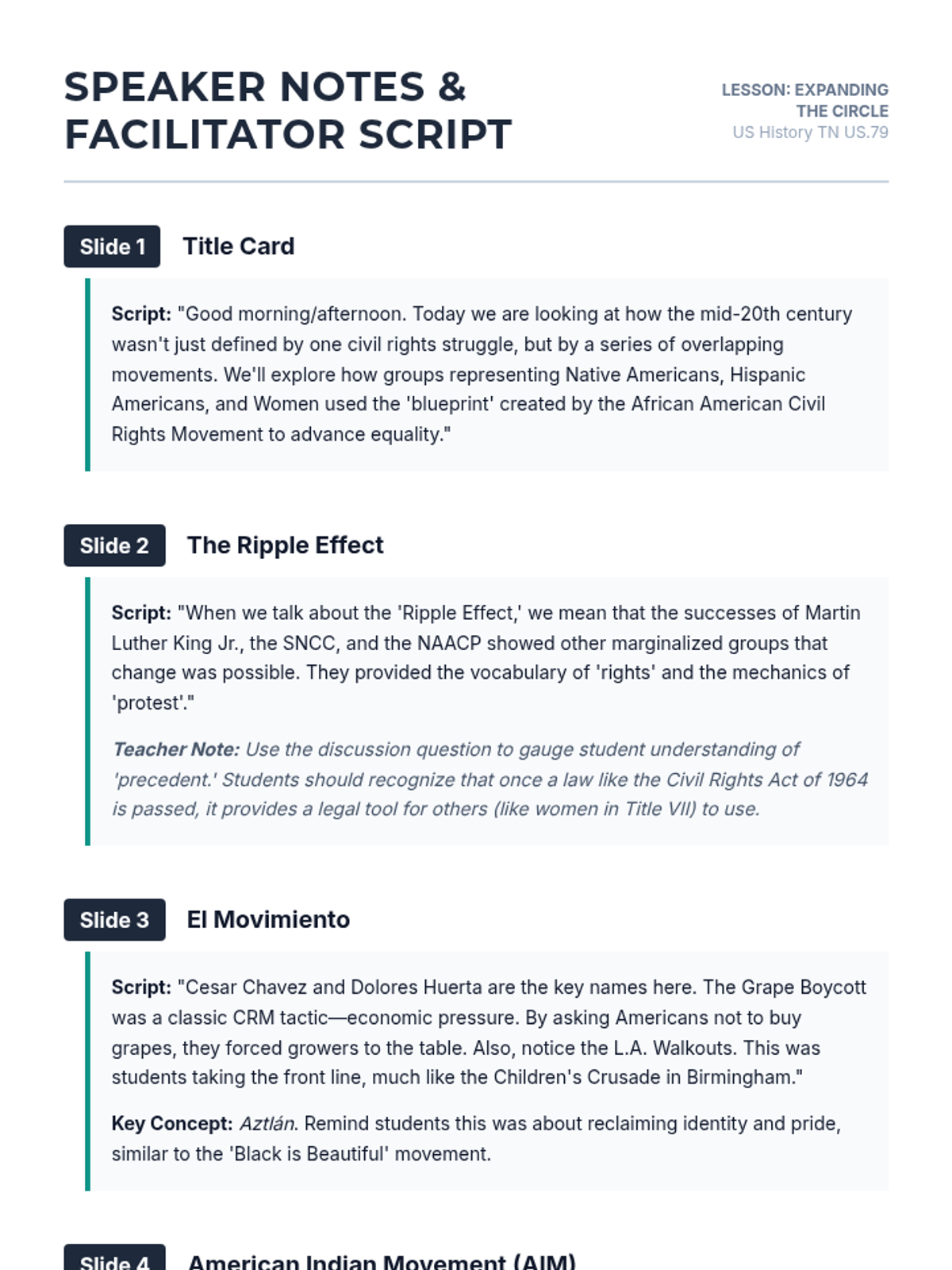 SPEAKER NOTES & FACILITATOR SCRIPT

LESSON: EXPANDING THE CIRCLE
US History TN US.79

Slide 1 Title Card

Script: "Good morning/afternoon. Today we are looking at how the mid-20th century wasn't just defined by one civil rights struggle, but by a series of overlapping movements. We'll explore how groups representing Native Americans, Hispanic Americans, and Women used the 'blueprint' created by the African American Civil Rights Movement to advance equality."

Slide 2 The Ripple Effect

Script: "When we talk about the 'Ripple Effect,' we mean that the successes of Martin Luther King Jr., the SNCC, and the NAACP showed other marginalized groups that change was possible. They provided the vocabulary of 'rights' and the mechanics of 'protest'."

Teacher Note: Use the discussion question to gauge student understanding of 'precedent.' Students should recognize that once a law like the Civil Rights Act of 1964 is passed, it provides a legal tool for others (like women in Title VII) to use.

Slide 3 El Movimiento

Script: "Cesar Chavez and Dolores Huerta are the key names here. The Grape Boycott was a classic CRM tactic—economic pressure. By asking Americans not to buy grapes, they forced growers to the table. Also, notice the L.A. Walkouts. This was students taking the front line, much like the Children's Crusade in Birmingham."

Key Concept: Aztlán. Remind students this was about reclaiming identity and pride, similar to the 'Black is Beautiful' movement.

Slide 4 American Indian Movement (AIM)